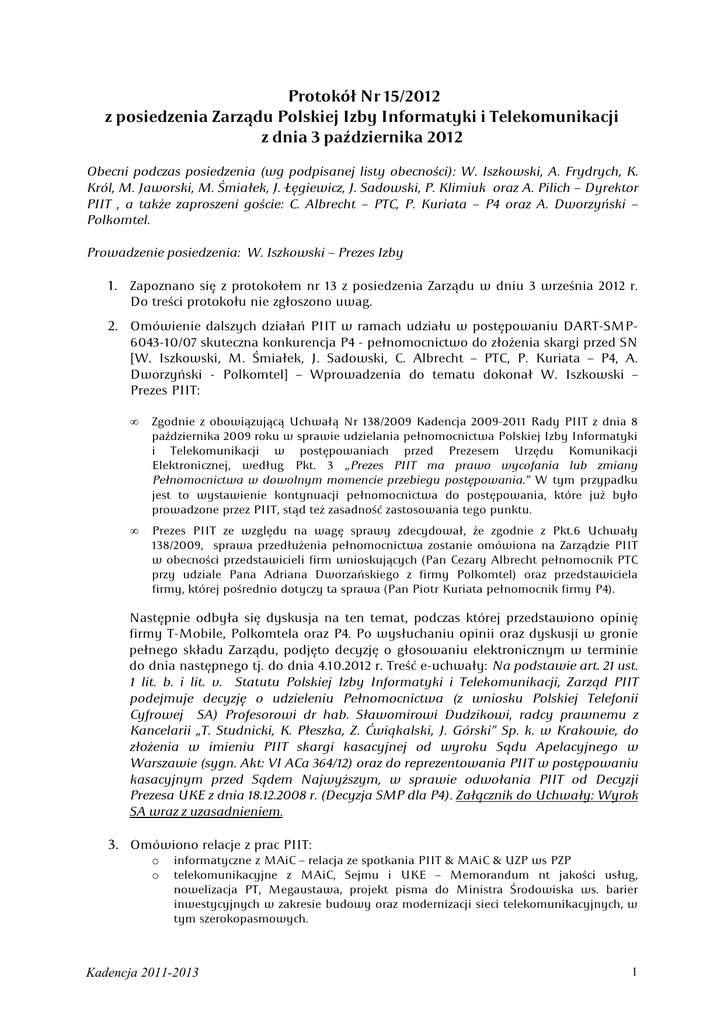 Protokół Nr 15/2012
z posiedzenia Zarządu Polskiej Izby Informatyki i Telekomunikacji
z dnia 3 października 2012

Obecni podczas posiedzenia (wg podpisanej listy obecności): W. Iszkowski, A. Frydrych, K. Król, M. Jaworski, M. Śmiałek, J. Łęgiewicz, J. Sadowski, P. Klimiuk oraz A. Pilich – Dyrektor PIIT , a także zaproszeni goście: C. Albrecht – PTC, P. Kuriata – P4 oraz A. Dworzyński – Polkomtel.

Prowadzenie posiedzenia: W. Iszkowski – Prezes Izby

1. Zapoznano się z protokołem nr 13 z posiedzenia Zarządu w dniu 3 września 2012 r. Do treści protokołu nie zgłoszono uwag.

2. Omówienie dalszych działań PIIT w ramach udziału w postępowaniu DART-SMP-6043-10/07 skuteczna konkurencja P4 - pełnomocnictwo do złożenia skargi przed SN [W. Iszkowski, M. Śmiałek, J. Sadowski, C. Albrecht – PTC, P. Kuriata – P4, A. Dworzyński - Polkomtel] – Wprowadzenia do tematu dokonał W. Iszkowski – Prezes PIIT:

∞ Zgodnie z obowiązującą Uchwałą Nr 138/2009 Kadencja 2009-2011 Rady PIIT z dnia 8 października 2009 roku w sprawie udzielania pełnomocnictwa Polskiej Izby Informatyki i Telekomunikacji w postępowaniach przed Prezesem Urzędu Komunikacji Elektronicznej, według Pkt. 3 „Prezes PIIT ma prawo wycofania lub zmiany Pełnomocnictwa w dowolnym momencie przebiegu postępowania." W tym przypadku jest to wystawienie kontynuacji pełnomocnictwa do postępowania, które już było prowadzone przez PIIT, stąd też zasadność zastosowania tego punktu.

∞ Prezes PIIT ze względu na wagę sprawy zdecydował, że zgodnie z Pkt.6 Uchwały 138/2009, sprawa przedłużenia pełnomocnictwa zostanie omówiona na Zarządzie PIIT w obecności przedstawicieli firm wnioskujących (Pan Cezary Albrecht pełnomocnik PTC przy udziale Pana Adriana Dworzańskiego z firmy Polkomtel) oraz przedstawiciela firmy, której pośrednio dotyczy ta sprawa (Pan Piotr Kuriata pełnomocnik firmy P4).

Następnie odbyła się dyskusja na ten temat, podczas której przedstawiono opinię firmy T-Mobile, Polkomtela oraz P4. Po wysłuchaniu opinii oraz dyskusji w gronie pełnego składu Zarządu, podjęto decyzję o głosowaniu elektronicznym w terminie do dnia następnego tj. do dnia 4.10.2012 r. Treść e-uchwały: Na podstawie art. 21 ust. 1 lit. b. i lit. v. Statutu Polskiej Izby Informatyki i Telekomunikacji, Zarząd PIIT podejmuje decyzję o udzieleniu Pełnomocnictwa (z wniosku Polskiej Telefonii Cyfrowej SA) Profesorowi dr hab. Sławomirowi Dudzikowi, radcy prawnemu z Kancelarii „T. Studnicki, K. Płeszka, Z. Ćwiąkalski, J. Górski" Sp. k. w Krakowie, do złożenia w imieniu PIIT skargi kasacyjnej od wyroku Sądu Apelacyjnego w Warszawie (sygn. Akt: VI ACa 364/12) oraz do reprezentowania PIIT w postępowaniu kasacyjnym przed Sądem Najwyższym, w sprawie odwołania PIIT od Decyzji Prezesa UKE z dnia 18.12.2008 r. (Decyzja SMP dla P4). Załącznik do Uchwały: Wyrok SA wraz z uzasadnieniem.

3. Omówiono relacje z prac PIIT:
o informatyczne z MAiC – relacja ze spotkania PIIT & MAiC & UZP ws PZP
o telekomunikacyjne z MAiC, Sejmu i UKE – Memorandum nt jakości usług, nowelizacja PT, Megaustawa, projekt pisma do Ministra Środowiska ws. barier inwestycyjnych w zakresie budowy oraz modernizacji sieci telekomunikacyjnych, w tym szerokopasmowych.

Kadencja 2011-2013
1